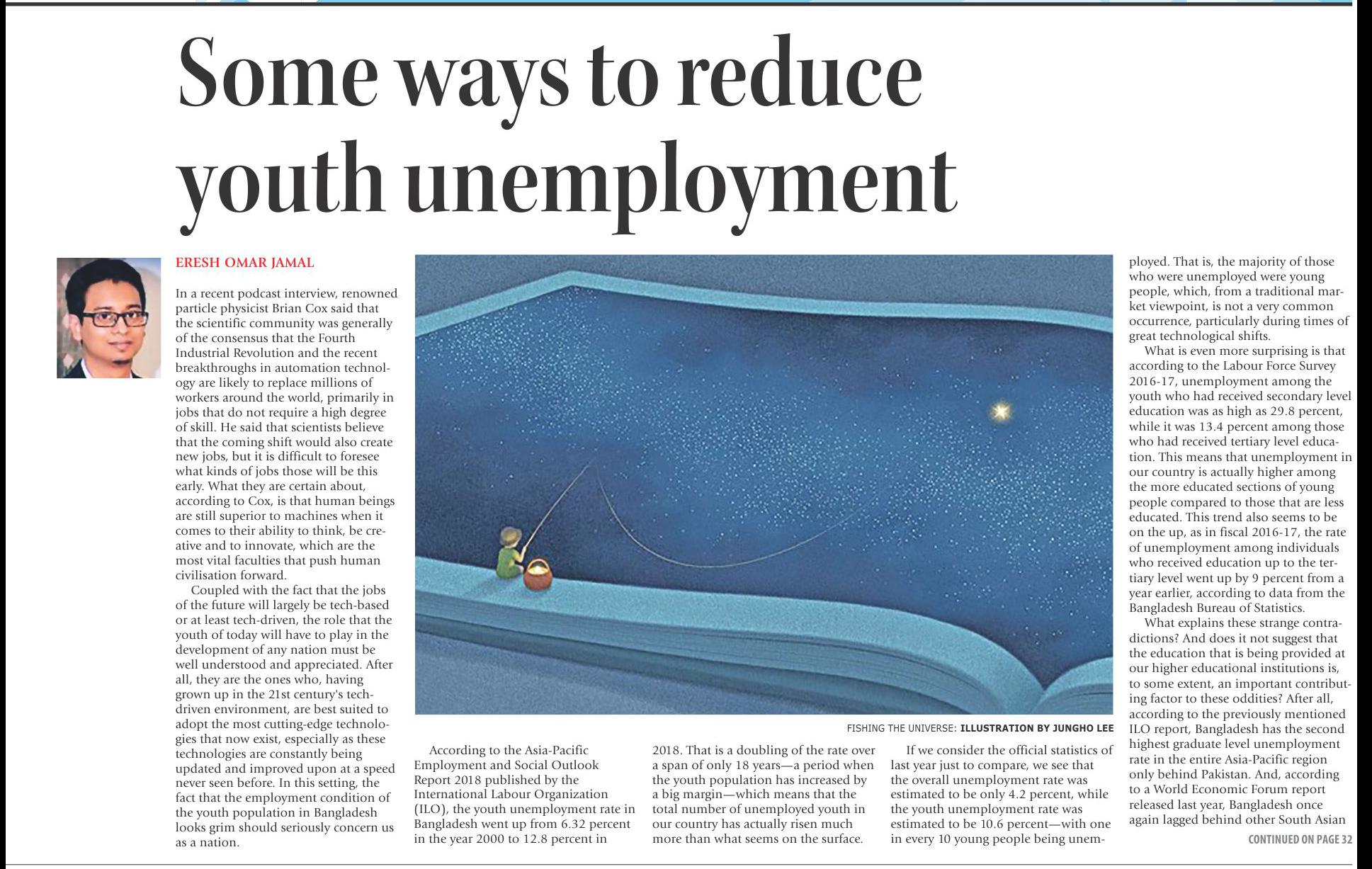 Some ways to reduce youth unemployment

ERESH OMAR JAMAL

In a recent podcast interview, renowned particle physicist Brian Cox said that the scientific community was generally of the consensus that the Fourth Industrial Revolution and the recent breakthroughs in automation technology are likely to replace millions of workers around the world, primarily in jobs that do not require a high degree of skill. He said that scientists believe that the coming shift would also create new jobs, but it is difficult to foresee what kinds of jobs those will be this early. What they are certain about, according to Cox, is that human beings are still superior to machines when it comes to their ability to think, be creative and to innovate, which are the most vital faculties that push human civilisation forward.

Coupled with the fact that the jobs of the future will largely be tech-based or at least tech-driven, the role that the youth of today will have to play in the development of any nation must be well understood and appreciated. After all, they are the ones who, having grown up in the 21st century's tech-driven environment, are best suited to adopt the most cutting-edge technologies that now exist, especially as these technologies are constantly being updated and improved upon at a speed never seen before. In this setting, the fact that the employment condition of the youth population in Bangladesh looks grim should seriously concern us as a nation.

FISHING THE UNIVERSE: ILLUSTRATION BY JUNGHO LEE

According to the Asia-Pacific Employment and Social Outlook Report 2018 published by the International Labour Organization (ILO), the youth unemployment rate in Bangladesh went up from 6.32 percent in the year 2000 to 12.8 percent in 2018. That is a doubling of the rate over a span of only 18 years—a period when the youth population has increased by a big margin—which means that the total number of unemployed youth in our country has actually risen much more than what seems on the surface.

If we consider the official statistics of last year just to compare, we see that the overall unemployment rate was estimated to be only 4.2 percent, while the youth unemployment rate was estimated to be 10.6 percent—with one in every 10 young people being unemployed. That is, the majority of those who were unemployed were young people, which, from a traditional market viewpoint, is not a very common occurrence, particularly during times of great technological shifts.

What is even more surprising is that according to the Labour Force Survey 2016-17, unemployment among the youth who had received secondary level education was as high as 29.8 percent, while it was 13.4 percent among those who had received tertiary level education. This means that unemployment in our country is actually higher among the more educated sections of young people compared to those that are less educated. This trend also seems to be on the up, as in fiscal 2016-17, the rate of unemployment among individuals who received education up to the tertiary level went up by 9 percent from a year earlier, according to data from the Bangladesh Bureau of Statistics.

What explains these strange contradictions? And does it not suggest that the education that is being provided at our higher educational institutions is, to some extent, an important contributing factor to these oddities? After all, according to the previously mentioned ILO report, Bangladesh has the second highest graduate level unemployment rate in the entire Asia-Pacific region only behind Pakistan. And, according to a World Economic Forum report released last year, Bangladesh once again lagged behind other South Asian

CONTINUED ON PAGE 32